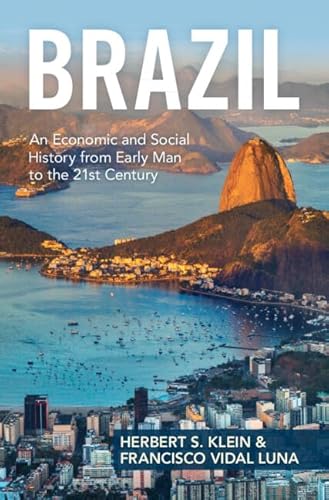 BRAZIL

An Economic and Social History from Early Man to the 21st Century

HERBERT S. KLEIN & FRANCISCO VIDAL LUNA